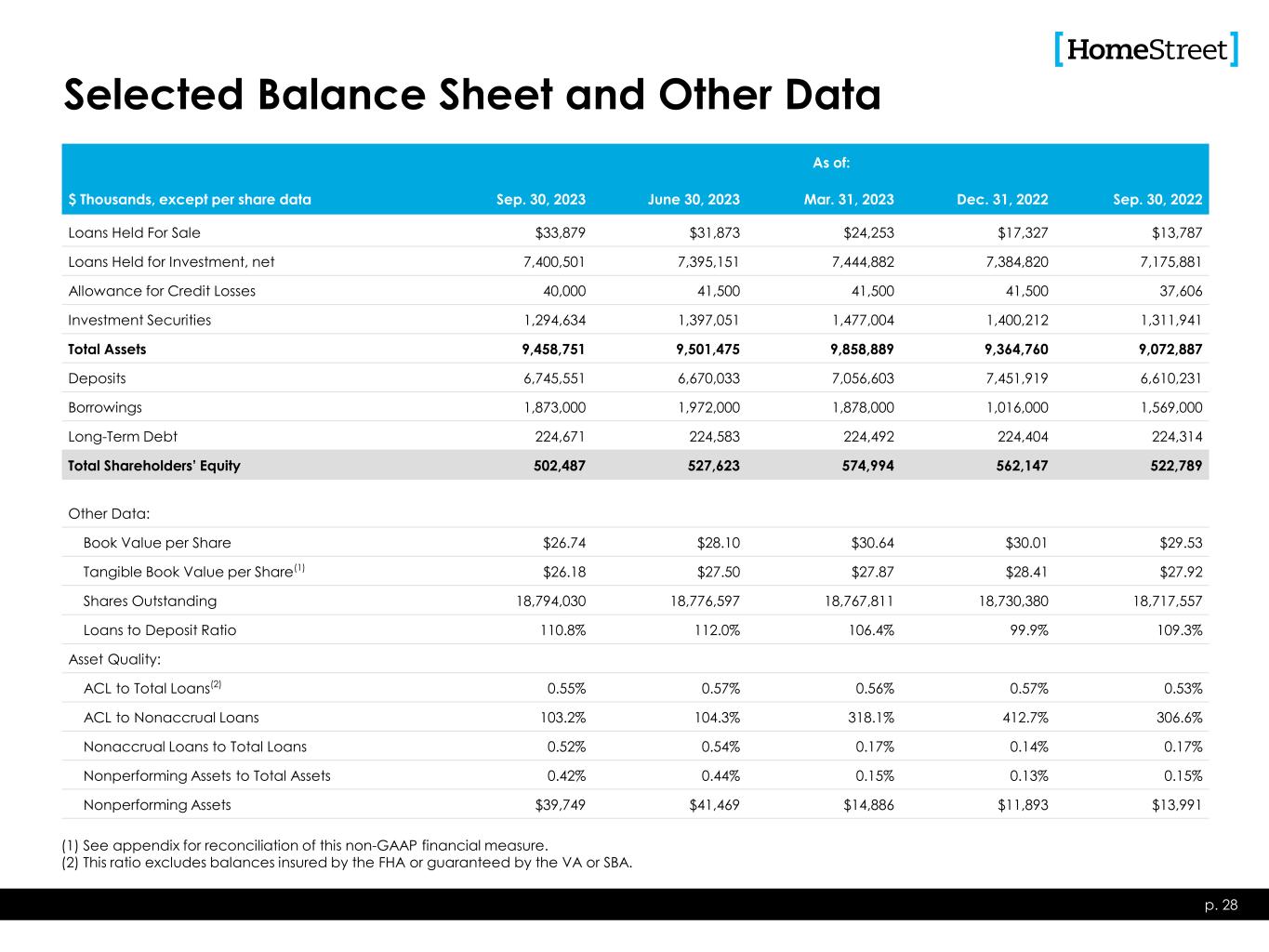 [HomeStreet]

Selected Balance Sheet and Other Data

| | As of: | | | | |
|---|---|---|---|---|---|
| $ Thousands, except per share data | Sep. 30, 2023 | June 30, 2023 | Mar. 31, 2023 | Dec. 31, 2022 | Sep. 30, 2022 |
| Loans Held For Sale | $33,879 | $31,873 | $24,253 | $17,327 | $13,787 |
| Loans Held for Investment, net | 7,400,501 | 7,395,151 | 7,444,882 | 7,384,820 | 7,175,881 |
| Allowance for Credit Losses | 40,000 | 41,500 | 41,500 | 41,500 | 37,606 |
| Investment Securities | 1,294,634 | 1,397,051 | 1,477,004 | 1,400,212 | 1,311,941 |
| Total Assets | 9,458,751 | 9,501,475 | 9,858,889 | 9,364,760 | 9,072,887 |
| Deposits | 6,745,551 | 6,670,033 | 7,056,603 | 7,451,919 | 6,610,231 |
| Borrowings | 1,873,000 | 1,972,000 | 1,878,000 | 1,016,000 | 1,569,000 |
| Long-Term Debt | 224,671 | 224,583 | 224,492 | 224,404 | 224,314 |
| Total Shareholders' Equity | 502,487 | 527,623 | 574,994 | 562,147 | 522,789 |
| Other Data: | | | | | |
| Book Value per Share | $26.74 | $28.10 | $30.64 | $30.01 | $29.53 |
| Tangible Book Value per Share$^{(1)}$ | $26.18 | $27.50 | $27.87 | $28.41 | $27.92 |
| Shares Outstanding | 18,794,030 | 18,776,597 | 18,767,811 | 18,730,380 | 18,717,557 |
| Loans to Deposit Ratio | 110.8% | 112.0% | 106.4% | 99.9% | 109.3% |
| Asset Quality: | | | | | |
| ACL to Total Loans$^{(2)}$ | 0.55% | 0.57% | 0.56% | 0.57% | 0.53% |
| ACL to Nonaccrual Loans | 103.2% | 104.3% | 318.1% | 412.7% | 306.6% |
| Nonaccrual Loans to Total Loans | 0.52% | 0.54% | 0.17% | 0.14% | 0.17% |
| Nonperforming Assets to Total Assets | 0.42% | 0.44% | 0.15% | 0.13% | 0.15% |
| Nonperforming Assets | $39,749 | $41,469 | $14,886 | $11,893 | $13,991 |

(1) See appendix for reconciliation of this non-GAAP financial measure.
(2) This ratio excludes balances insured by the FHA or guaranteed by the VA or SBA.

p. 28